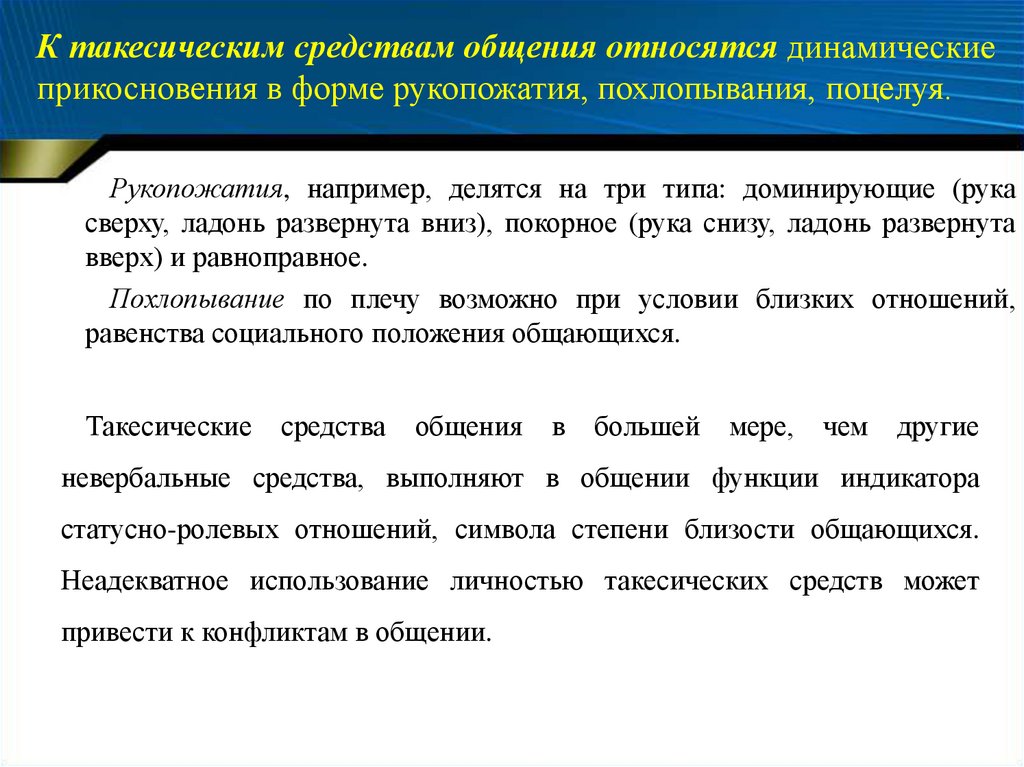 К такесическим средствам общения относятся динамические прикосновения в форме рукопожатия, похлопывания, поцелуя.

Рукопожатия, например, делятся на три типа: доминирующие (рука сверху, ладонь развернута вниз), покорное (рука снизу, ладонь развернута вверх) и равноправное.

Похлопывание по плечу возможно при условии близких отношений, равенства социального положения общающихся.

Такесические средства общения в большей мере, чем другие невербальные средства, выполняют в общении функции индикатора статусно-ролевых отношений, символа степени близости общающихся. Неадекватное использование личностью такесических средств может привести к конфликтам в общении.